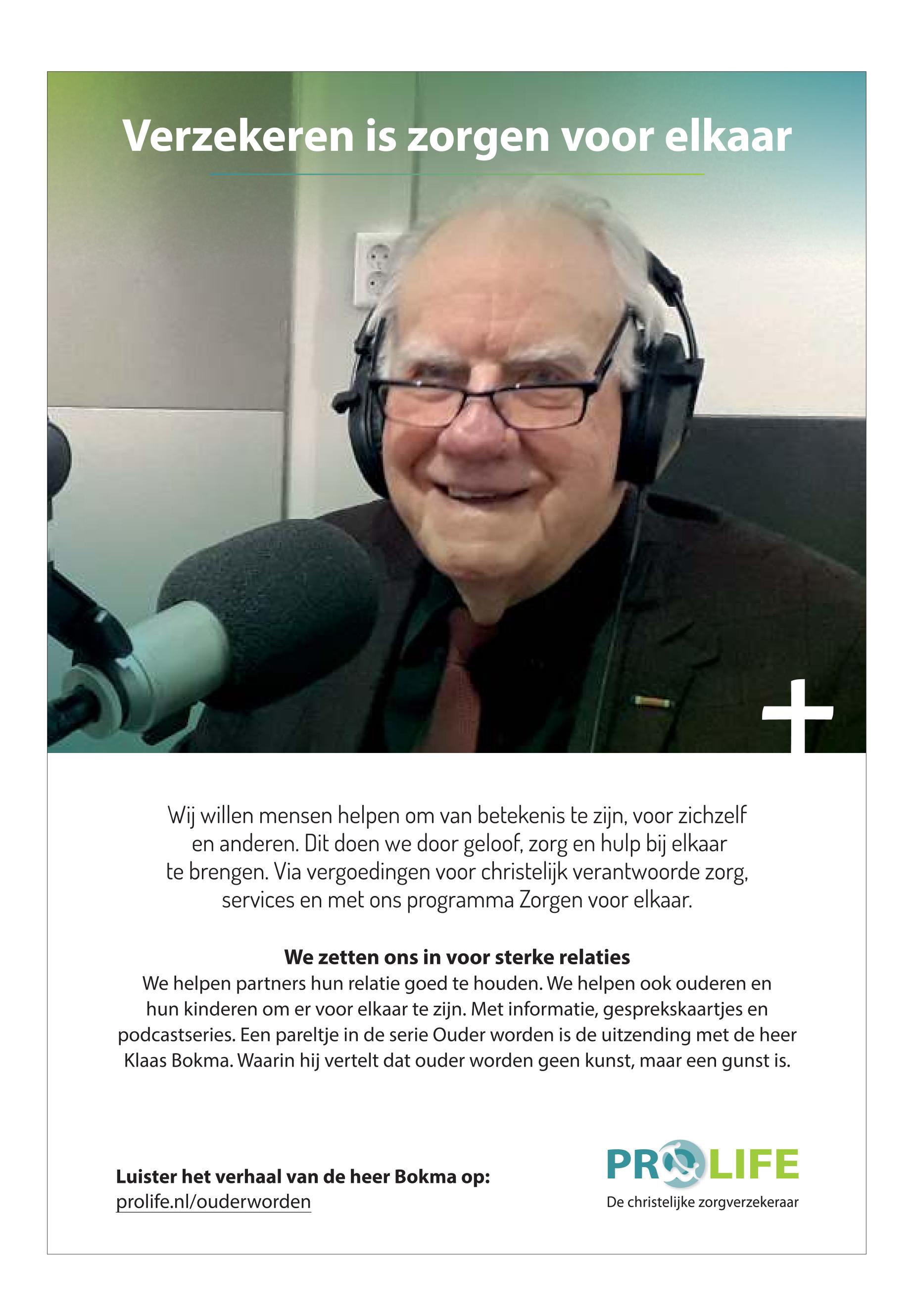 Verzekeren is zorgen voor elkaar

Wij willen mensen helpen om van betekenis te zijn, voor zichzelf en anderen. Dit doen we door geloof, zorg en hulp bij elkaar te brengen. Via vergoedingen voor christelijk verantwoorde zorg, services en met ons programma Zorgen voor elkaar.

We zetten ons in voor sterke relaties
We helpen partners hun relatie goed te houden. We helpen ook ouderen en hun kinderen om er voor elkaar te zijn. Met informatie, gesprekskaartjes en podcastseries. Een pareltje in de serie Ouder worden is de uitzending met de heer Klaas Bokma. Waarin hij vertelt dat ouder worden geen kunst, maar een gunst is.

Luister het verhaal van de heer Bokma op:
prolife.nl/ouderworden

PROLIFE
De christelijke zorgverzekeraar